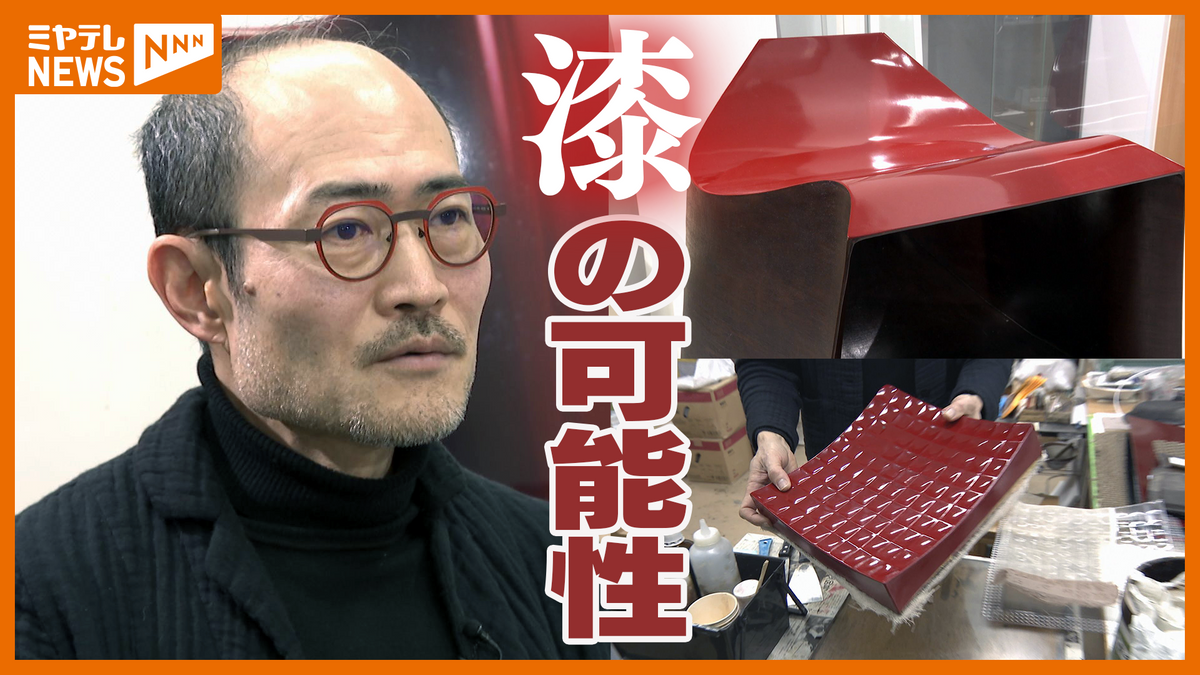 ミヤテレ NEWS NNN

漆の可能性